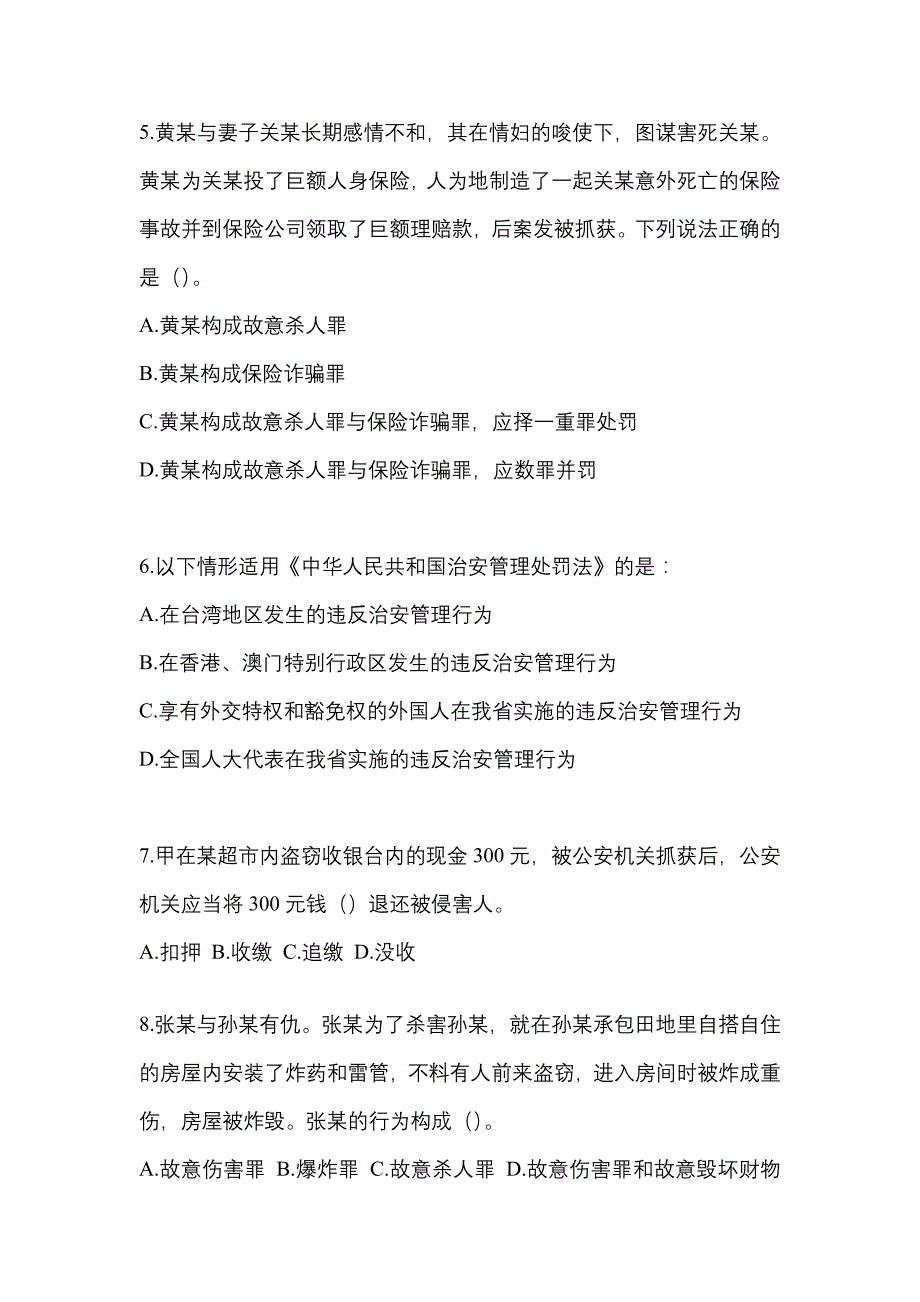 5.黄某与妻子关某长期感情不和，其在情妇的唆使下，图谋害死关某。黄某为关某投了巨额人身保险，人为地制造了一起关某意外死亡的保险事故并到保险公司领取了巨额理赔款，后案发被抓获。下列说法正确的是（）。

A.黄某构成故意杀人罪

B.黄某构成保险诈骗罪

C.黄某构成故意杀人罪与保险诈骗罪，应择一重罪处罚

D.黄某构成故意杀人罪与保险诈骗罪，应数罪并罚

6.以下情形适用《中华人民共和国治安管理处罚法》的是：

A.在台湾地区发生的违反治安管理行为

B.在香港、澳门特别行政区发生的违反治安管理行为

C.享有外交特权和豁免权的外国人在我省实施的违反治安管理行为

D.全国人大代表在我省实施的违反治安管理行为

7.甲在某超市内盗窃收银台内的现金 300 元，被公安机关抓获后，公安机关应当将 300 元钱（）退还被侵害人。

A.扣押 B.收缴 C.追缴 D.没收

8.张某与孙某有仇。张某为了杀害孙某，就在孙某承包田地里自搭自住的房屋内安装了炸药和雷管，不料有人前来盗窃，进入房间时被炸成重伤，房屋被炸毁。张某的行为构成（）。

A.故意伤害罪 B.爆炸罪 C.故意杀人罪 D.故意伤害罪和故意毁坏财物